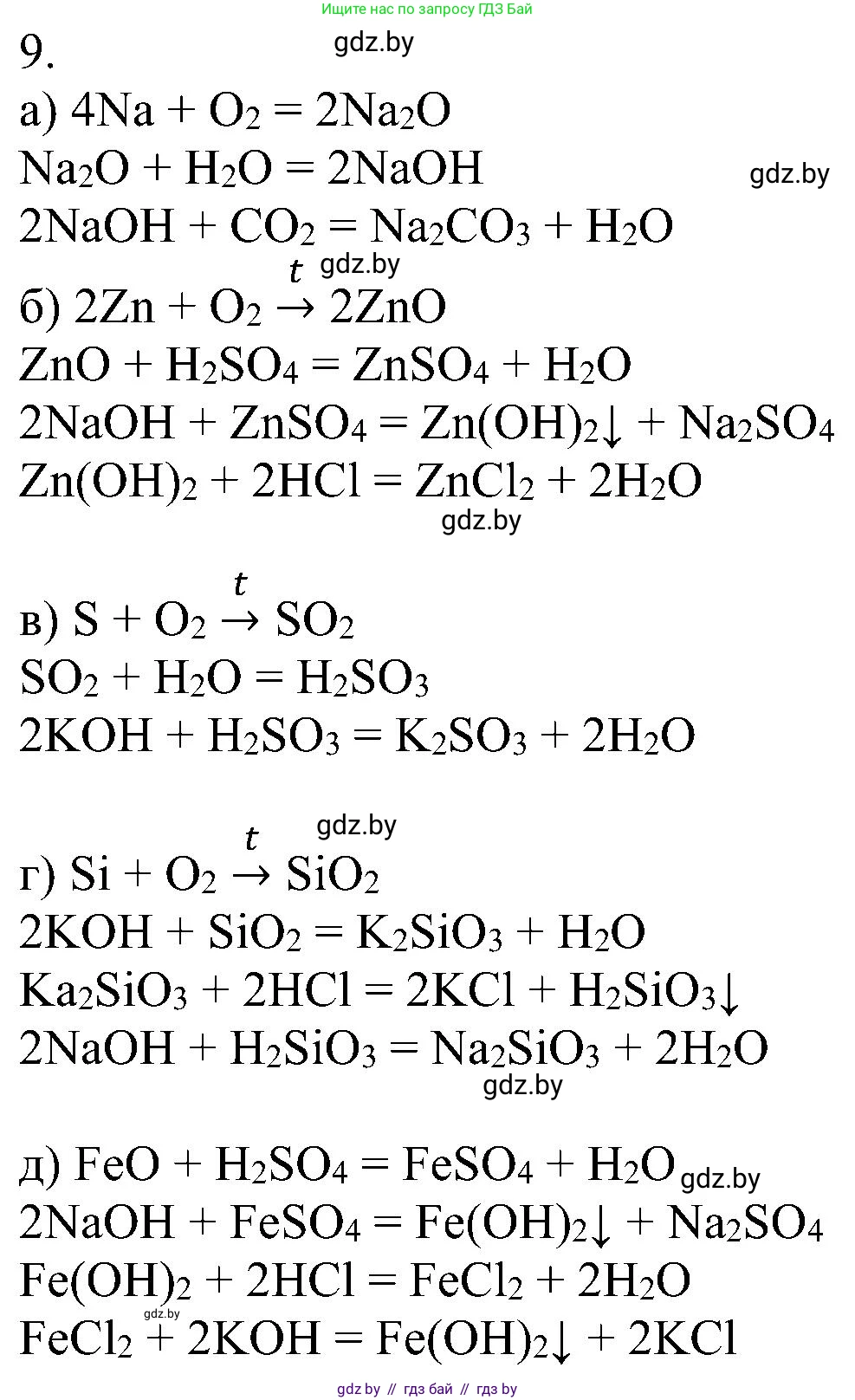 Ищите нас по запросу ГДЗ Бай

9.

а) $4Na + O_2 = 2Na_2O$

$Na_2O + H_2O = 2NaOH$

$2NaOH + CO_2 = Na_2CO_3 + H_2O$

б) $2Zn + O_2 \xrightarrow{t} 2ZnO$

$ZnO + H_2SO_4 = ZnSO_4 + H_2O$

$2NaOH + ZnSO_4 = Zn(OH)_2\downarrow + Na_2SO_4$

$Zn(OH)_2 + 2HCl = ZnCl_2 + 2H_2O$

в) $S + O_2 \xrightarrow{t} SO_2$

$SO_2 + H_2O = H_2SO_3$

$2KOH + H_2SO_3 = K_2SO_3 + 2H_2O$

г) $Si + O_2 \xrightarrow{t} SiO_2$

$2KOH + SiO_2 = K_2SiO_3 + H_2O$

$Ka_2SiO_3 + 2HCl = 2KCl + H_2SiO_3\downarrow$

$2NaOH + H_2SiO_3 = Na_2SiO_3 + 2H_2O$

д) $FeO + H_2SO_4 = FeSO_4 + H_2O$

$2NaOH + FeSO_4 = Fe(OH)_2\downarrow + Na_2SO_4$

$Fe(OH)_2 + 2HCl = FeCl_2 + 2H_2O$

$FeCl_2 + 2KOH = Fe(OH)_2\downarrow + 2KCl$

gdz.by // гдз бай // гдз by

gdz.by